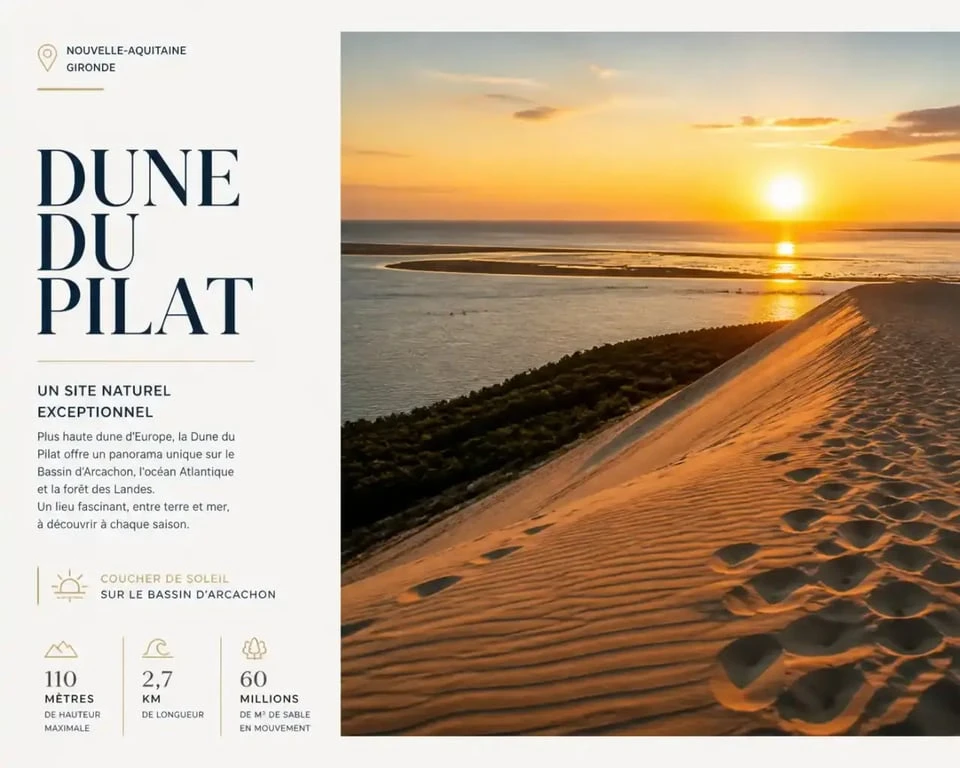 NOUVELLE-AQUITAINE
GIRONDE

DUNE
DU
PILAT

UN SITE NATUREL EXCEPTIONNEL

Plus haute dune d'Europe, la Dune du Pilat offre un panorama unique sur le Bassin d'Arcachon, l'océan Atlantique et la forêt des Landes.
Un lieu fascinant, entre terre et mer, à découvrir à chaque saison.

COUCHER DE SOLEIL
SUR LE BASSIN D'ARCACHON

110
MÈTRES
DE HAUTEUR MAXIMALE

2,7
KM
DE LONGUEUR

60
MILLIONS
DE M³ DE SABLE EN MOUVEMENT